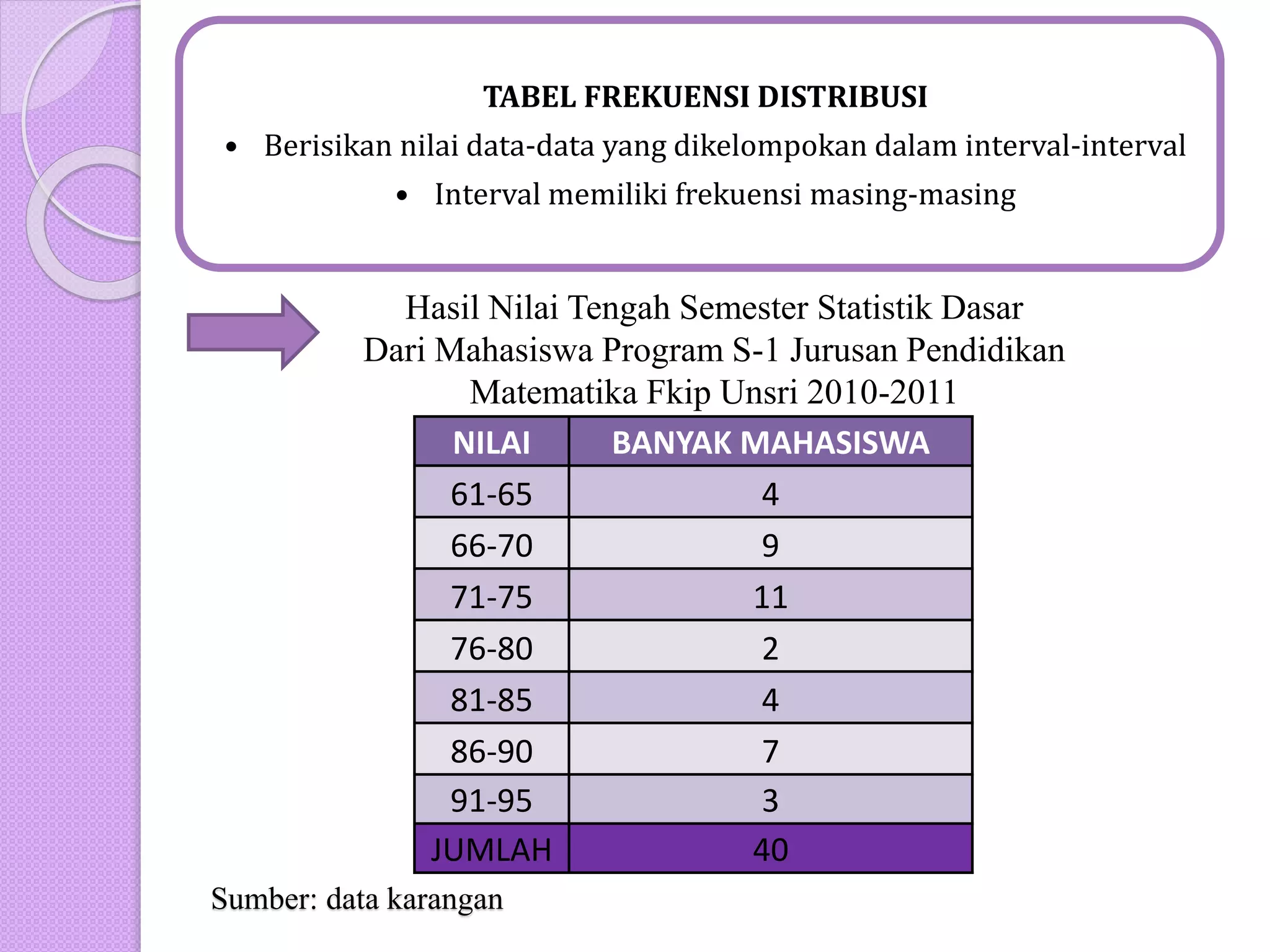 TABEL FREKUENSI DISTRIBUSI

• Berisikan nilai data-data yang dikelompokan dalam interval-interval
• Interval memiliki frekuensi masing-masing

Hasil Nilai Tengah Semester Statistik Dasar
Dari Mahasiswa Program S-1 Jurusan Pendidikan
Matematika Fkip Unsri 2010-2011

| NILAI | BANYAK MAHASISWA |
|---|---|
| 61-65 | 4 |
| 66-70 | 9 |
| 71-75 | 11 |
| 76-80 | 2 |
| 81-85 | 4 |
| 86-90 | 7 |
| 91-95 | 3 |
| JUMLAH | 40 |

Sumber: data karangan